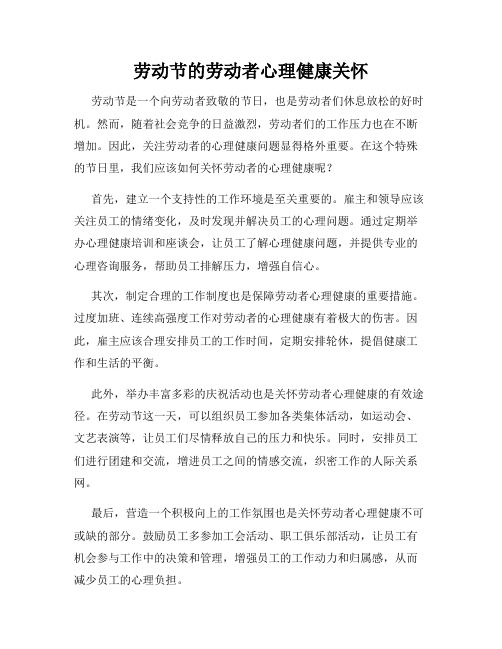 劳动节的劳动者心理健康关怀

劳动节是一个向劳动者致敬的节日，也是劳动者们休息放松的好时机。然而，随着社会竞争的日益激烈，劳动者们的工作压力也在不断增加。因此，关注劳动者的心理健康问题显得格外重要。在这个特殊的节日里，我们应该如何关怀劳动者的心理健康呢？

首先，建立一个支持性的工作环境是至关重要的。雇主和领导应该关注员工的情绪变化，及时发现并解决员工的心理问题。通过定期举办心理健康培训和座谈会，让员工了解心理健康问题，并提供专业的心理咨询服务，帮助员工排解压力，增强自信心。

其次，制定合理的工作制度也是保障劳动者心理健康的重要措施。过度加班、连续高强度工作对劳动者的心理健康有着极大的伤害。因此，雇主应该合理安排员工的工作时间，定期安排轮休，提倡健康工作和生活的平衡。

此外，举办丰富多彩的庆祝活动也是关怀劳动者心理健康的有效途径。在劳动节这一天，可以组织员工参加各类集体活动，如运动会、文艺表演等，让员工们尽情释放自己的压力和快乐。同时，安排员工们进行团建和交流，增进员工之间的情感交流，织密工作的人际关系网。

最后，营造一个积极向上的工作氛围也是关怀劳动者心理健康不可或缺的部分。鼓励员工多参加工会活动、职工俱乐部活动，让员工有机会参与工作中的决策和管理，增强员工的工作动力和归属感，从而减少员工的心理负担。